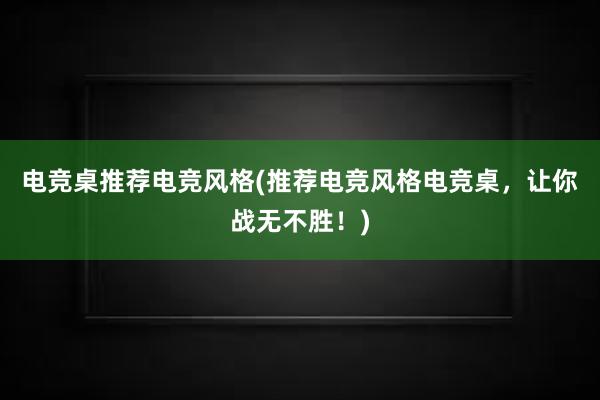 电竞桌推荐电竞风格(推荐电竞风格电竞桌，让你战无不胜！)